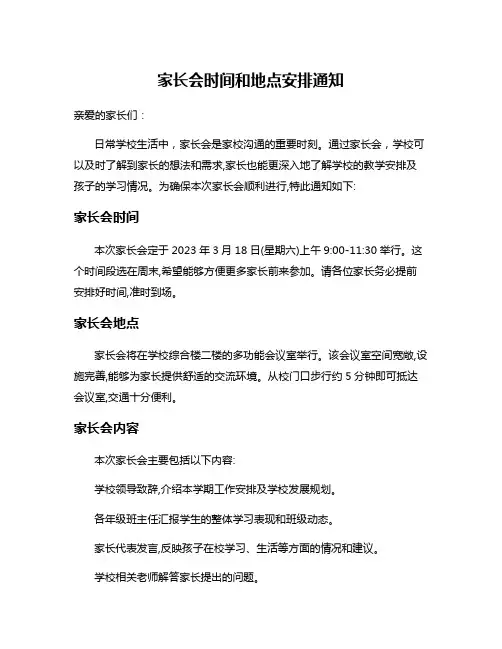 家长会时间和地点安排通知

亲爱的家长们：

日常学校生活中，家长会是家校沟通的重要时刻。通过家长会，学校可以及时了解到家长的想法和需求,家长也能更深入地了解学校的教学安排及孩子的学习情况。为确保本次家长会顺利进行,特此通知如下:

家长会时间

本次家长会定于 2023 年 3 月 18 日(星期六)上午 9:00-11:30 举行。这个时间段选在周末,希望能够方便更多家长前来参加。请各位家长务必提前安排好时间,准时到场。

家长会地点

家长会将在学校综合楼二楼的多功能会议室举行。该会议室空间宽敞,设施完善,能够为家长提供舒适的交流环境。从校门口步行约 5 分钟即可抵达会议室,交通十分便利。

家长会内容

本次家长会主要包括以下内容:

学校领导致辞,介绍本学期工作安排及学校发展规划。

各年级班主任汇报学生的整体学习表现和班级动态。

家长代表发言,反映孩子在校学习、生活等方面的情况和建议。

学校相关老师解答家长提出的问题。